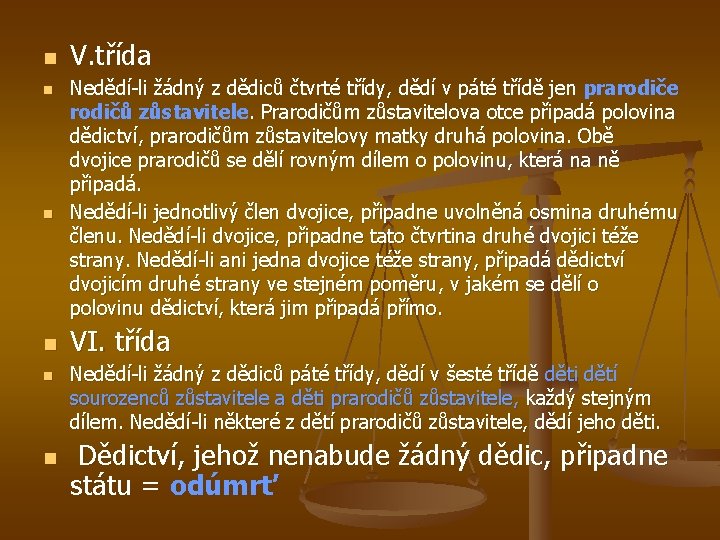 V.třída

Nedědí-li žádný z dědiců čtvrté třídy, dědí v páté třídě jen prarodiče rodičů zůstavitele. Prarodičům zůstavitelova otce připadá polovina dědictví, prarodičům zůstavitelovy matky druhá polovina. Obě dvojice prarodičů se dělí rovným dílem o polovinu, která na ně připadá.

Nedědí-li jednotlivý člen dvojice, připadne uvolněná osmina druhému členu. Nedědí-li dvojice, připadne tato čtvrtina druhé dvojici téže strany. Nedědí-li ani jedna dvojice téže strany, připadá dědictví dvojicím druhé strany ve stejném poměru, v jakém se dělí o polovinu dědictví, která jim připadá přímo.

VI. třída

Nedědí-li žádný z dědiců páté třídy, dědí v šesté třídě děti dětí sourozenců zůstavitele a děti prarodičů zůstavitele, každý stejným dílem. Nedědí-li některé z dětí prarodičů zůstavitele, dědí jeho děti.

Dědictví, jehož nenabude žádný dědic, připadne státu = odúmrť